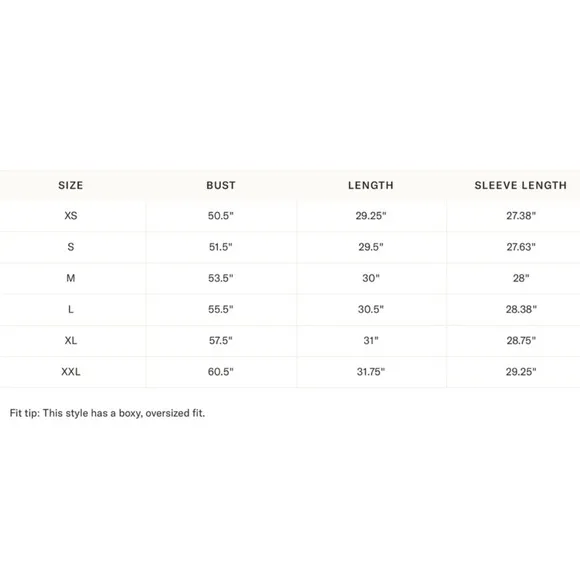 | SIZE | BUST | LENGTH | SLEEVE LENGTH |
|---|---|---|---|
| XS | 50.5" | 29.25" | 27.38" |
| S | 51.5" | 29.5" | 27.63" |
| M | 53.5" | 30" | 28" |
| L | 55.5" | 30.5" | 28.38" |
| XL | 57.5" | 31" | 28.75" |
| XXL | 60.5" | 31.75" | 29.25" |

Fit tip: This style has a boxy, oversized fit.